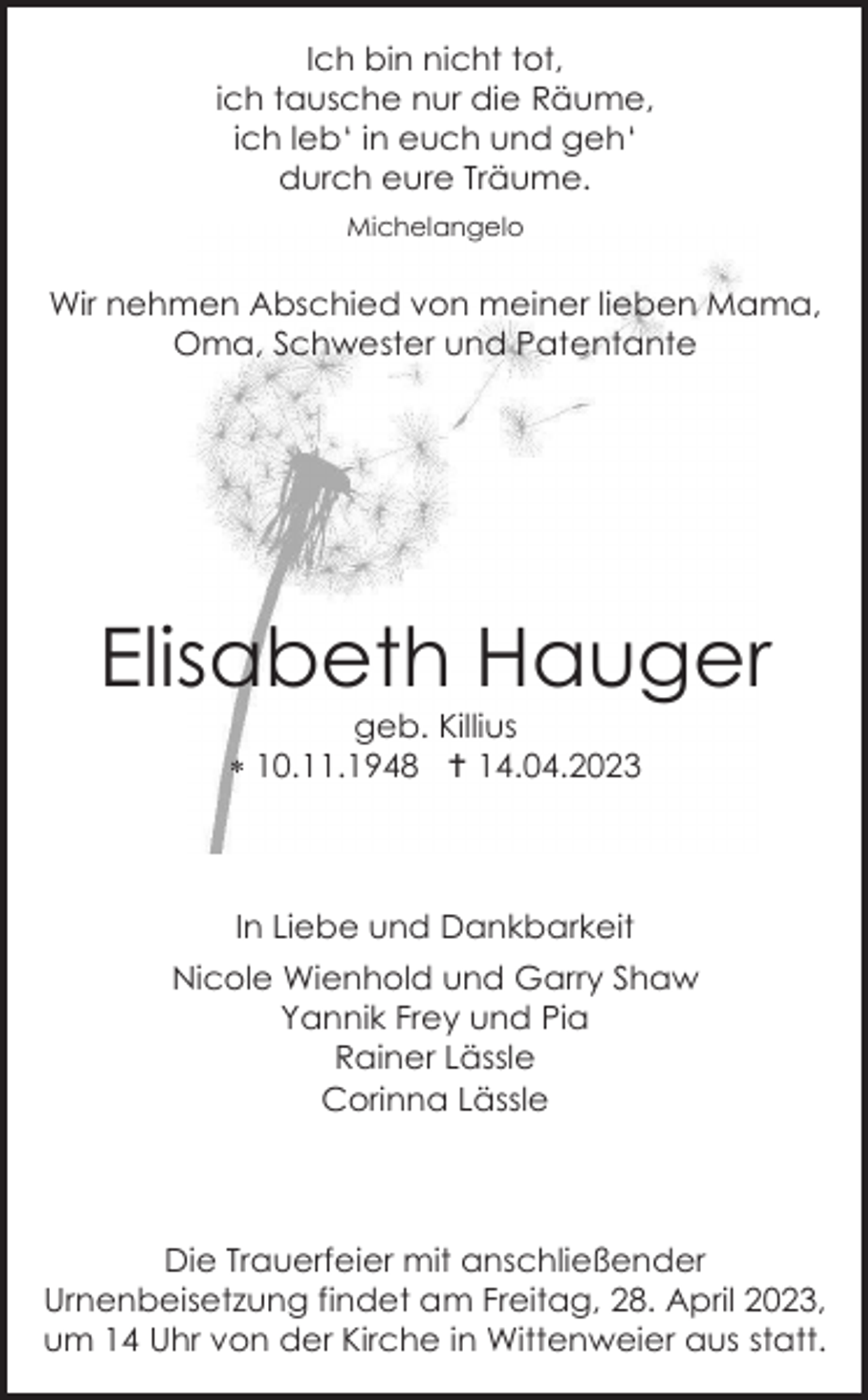 Ich bin nicht tot,
ich tausche nur die Räume,
ich leb' in euch und geh'
durch eure Träume.

Michelangelo

Wir nehmen Abschied von meiner lieben Mama, Oma, Schwester und Patentante

Elisabeth Hauger

geb. Killius
* 10.11.1948 † 14.04.2023

In Liebe und Dankbarkeit

Nicole Wienhold und Garry Shaw
Yannik Frey und Pia
Rainer Lässle
Corinna Lässle

Die Trauerfeier mit anschließender Urnenbeisetzung findet am Freitag, 28. April 2023, um 14 Uhr von der Kirche in Wittenweier aus statt.